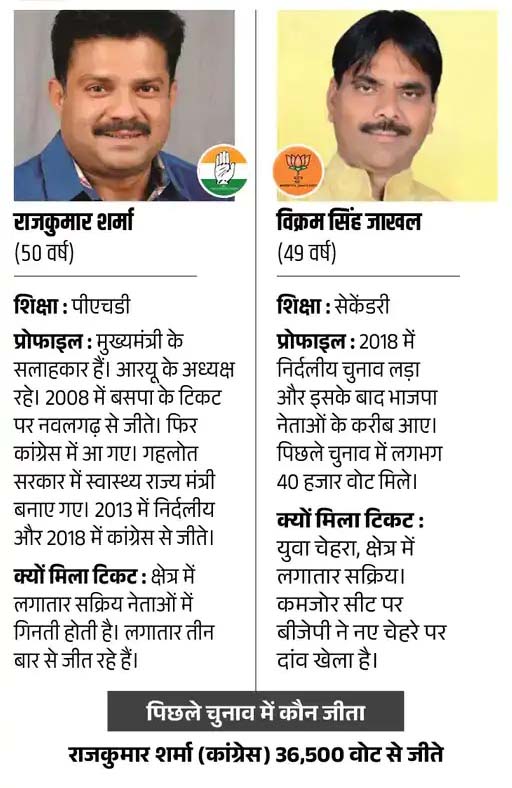 राजकुमार शर्मा
(50 वर्ष)

शिक्षा : पीएचडी

प्रोफाइल : मुख्यमंत्री के सलाहकार हैं। आरयू के अध्यक्ष रहे। 2008 में बसपा के टिकट पर नवलगढ़ से जीते। फिर कांग्रेस में आ गए। गहलोत सरकार में स्वास्थ्य राज्य मंत्री बनाए गए। 2013 में निर्दलीय और 2018 में कांग्रेस से जीते।

क्यों मिला टिकट : क्षेत्र में लगातार सक्रिय नेताओं में गिनती होती है। लगातार तीन बार से जीत रहे हैं।

विक्रम सिंह जाखल
(49 वर्ष)

शिक्षा : सेकेंडरी

प्रोफाइल : 2018 में निर्दलीय चुनाव लड़ा और इसके बाद भाजपा नेताओं के करीब आए। पिछले चुनाव में लगभग 40 हजार वोट मिले।

क्यों मिला टिकट : युवा चेहरा, क्षेत्र में लगातार सक्रिय। कमजोर सीट पर बीजेपी ने नए चेहरे पर दांव खेला है।

पिछले चुनाव में कौन जीता

राजकुमार शर्मा (कांग्रेस) 36,500 वोट से जीते